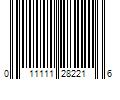 0 11111 28221 6